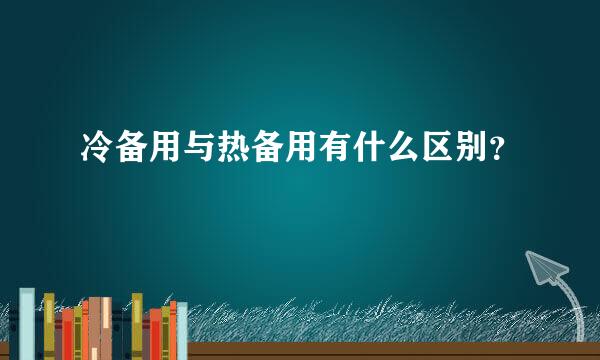 冷备用与热备用有什么区别？